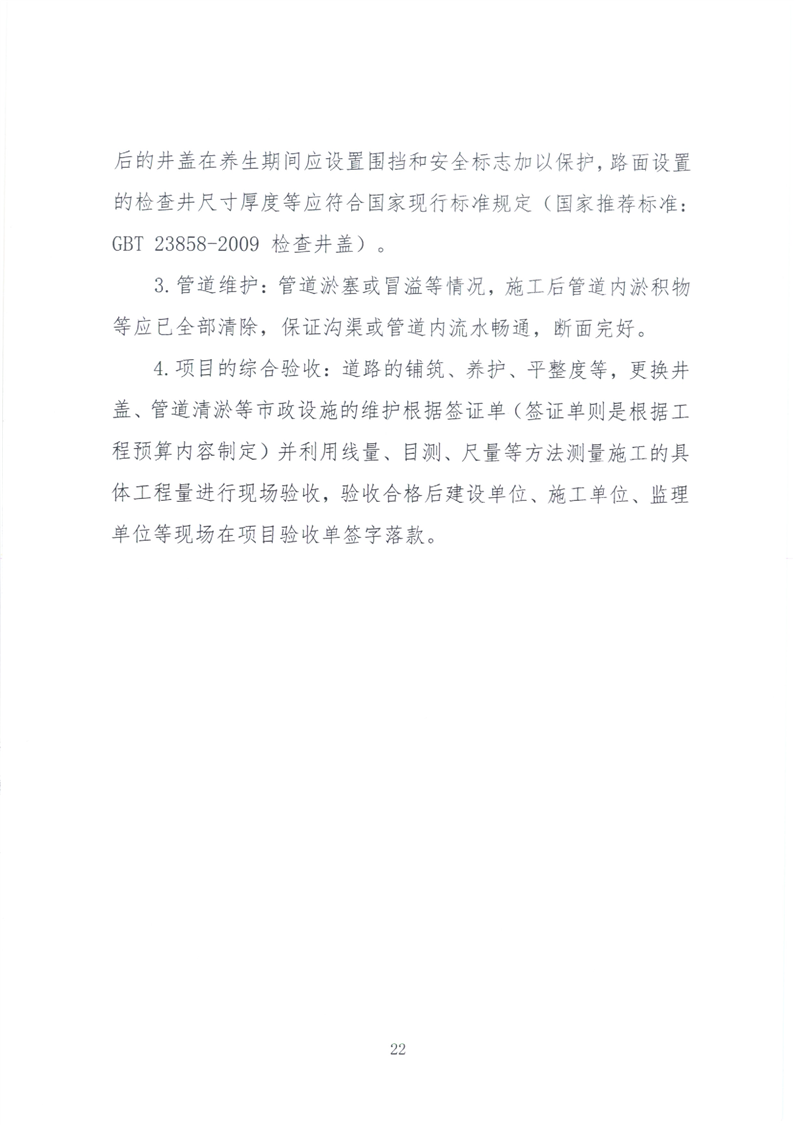 后的井盖在养生期间应设置围挡和安全标志加以保护，路面设置的检查井尺寸厚度等应符合国家现行标准规定（国家推荐标准：GBT 23858-2009 检查井盖）。

3.管道维护：管道淤塞或冒溢等情况，施工后管道内淤积物等应已全部清除，保证沟渠或管道内流水畅通，断面完好。

4.项目的综合验收：道路的铺筑、养护、平整度等，更换井盖、管道清淤等市政设施的维护根据签证单（签证单则是根据工程预算内容制定）并利用线量、目测、尺量等方法测量施工的具体工程量进行现场验收，验收合格后建设单位、施工单位、监理单位等现场在项目验收单签字落款。

22